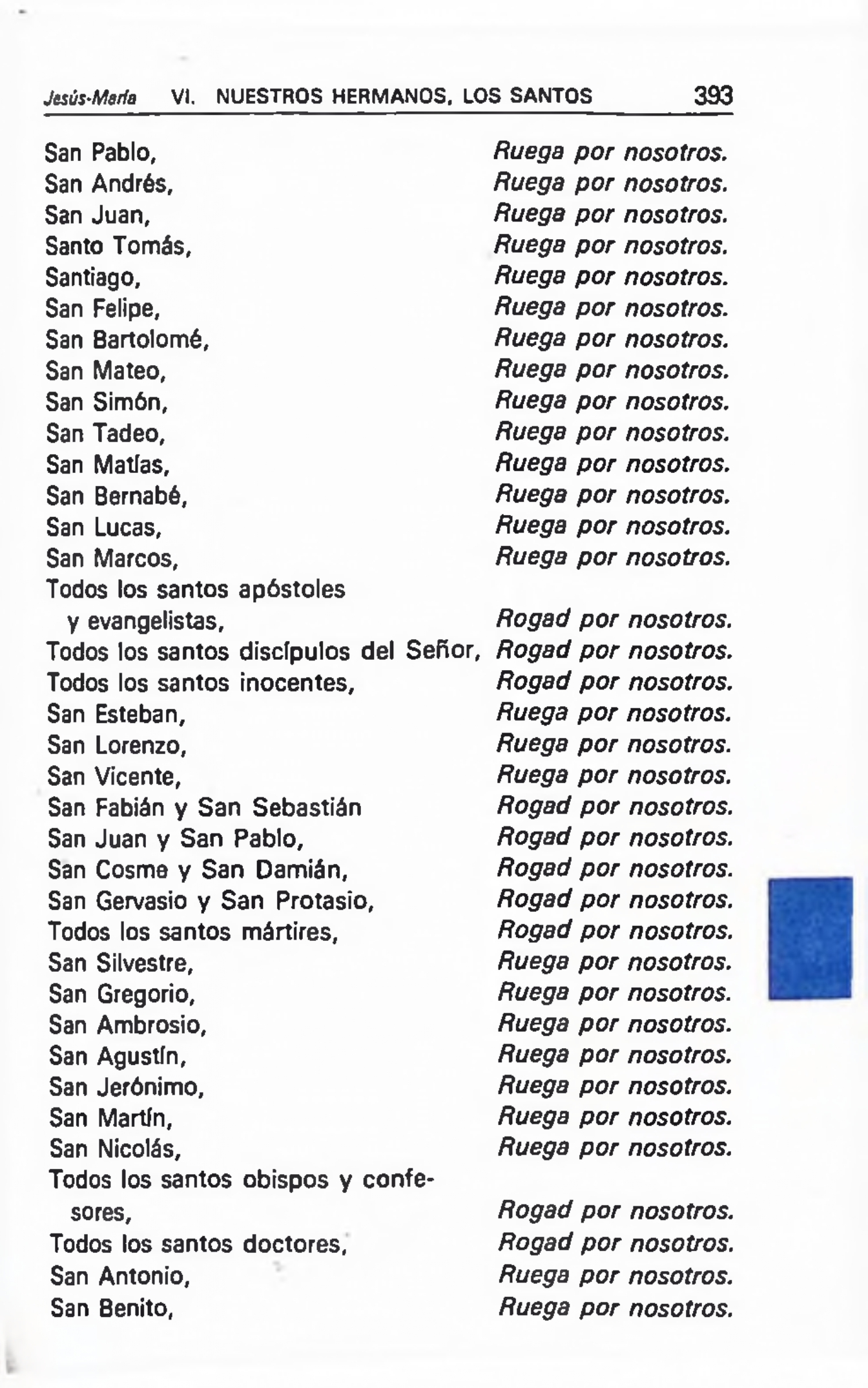 Jesús-María VI. NUESTROS HERMANOS, LOS SANTOS 393

San Pablo, Ruega por nosotros.
San Andrés, Ruega por nosotros.
San Juan, Ruega por nosotros.
Santo Tomás, Ruega por nosotros.
Santiago, Ruega por nosotros.
San Felipe, Ruega por nosotros.
San Bartolomé, Ruega por nosotros.
San Mateo, Ruega por nosotros.
San Simón, Ruega por nosotros.
San Tadeo, Ruega por nosotros.
San Matías, Ruega por nosotros.
San Bernabé, Ruega por nosotros.
San Lucas, Ruega por nosotros.
San Marcos, Ruega por nosotros.
Todos los santos apóstoles y evangelistas, Rogad por nosotros.
Todos los santos discípulos del Señor, Rogad por nosotros.
Todos los santos inocentes, Rogad por nosotros.
San Esteban, Ruega por nosotros.
San Lorenzo, Ruega por nosotros.
San Vicente, Ruega por nosotros.
San Fabián y San Sebastián Rogad por nosotros.
San Juan y San Pablo, Rogad por nosotros.
San Cosme y San Damián, Rogad por nosotros.
San Gervasio y San Protasio, Rogad por nosotros.
Todos los santos mártires, Rogad por nosotros.
San Silvestre, Ruega por nosotros.
San Gregorio, Ruega por nosotros.
San Ambrosio, Ruega por nosotros.
San Agustín, Ruega por nosotros.
San Jerónimo, Ruega por nosotros.
San Martín, Ruega por nosotros.
San Nicolás, Ruega por nosotros.
Todos los santos obispos y confesores, Rogad por nosotros.
Todos los santos doctores, Rogad por nosotros.
San Antonio, Ruega por nosotros.
San Benito, Ruega por nosotros.